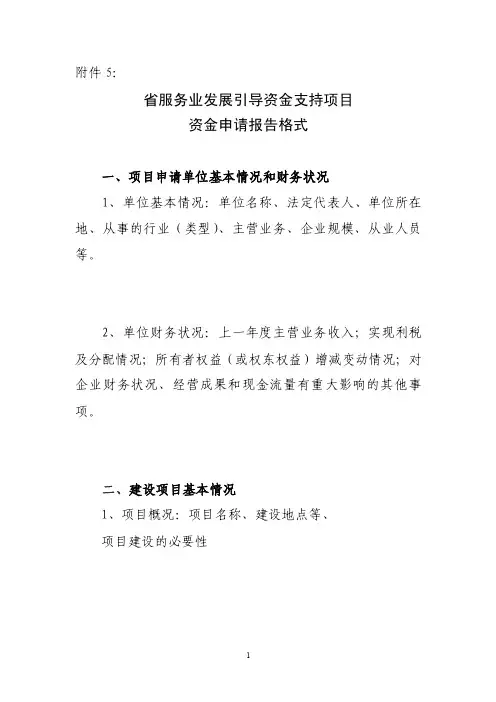 附件 5:

省服务业发展引导资金支持项目
资金申请报告格式

一、项目申请单位基本情况和财务状况

1、单位基本情况：单位名称、法定代表人、单位所在地、从事的行业（类型）、主营业务、企业规模、从业人员等。

2、单位财务状况：上一年度主营业务收入；实现利税及分配情况；所有者权益（或权东权益）增减变动情况；对企业财务状况、经营成果和现金流量有重大影响的其他事项。

二、建设项目基本情况

1、项目概况：项目名称、建设地点等、

项目建设的必要性

1